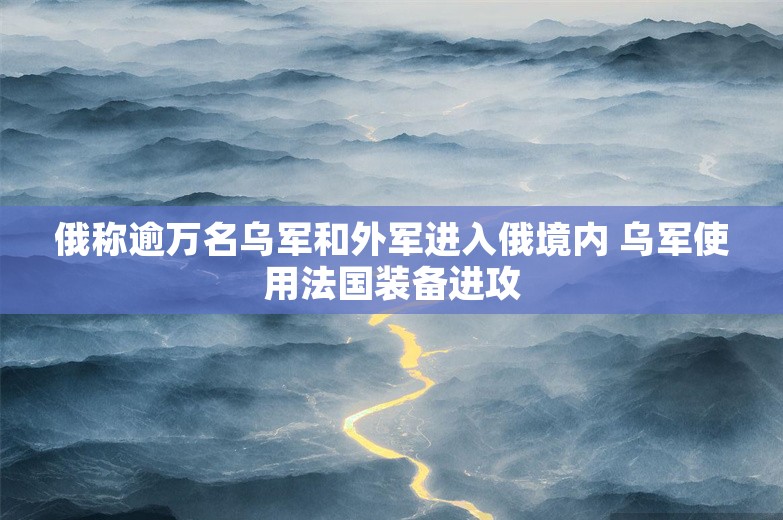 俄称逾万名乌军和外军进入俄境内 乌军使用法国装备进攻